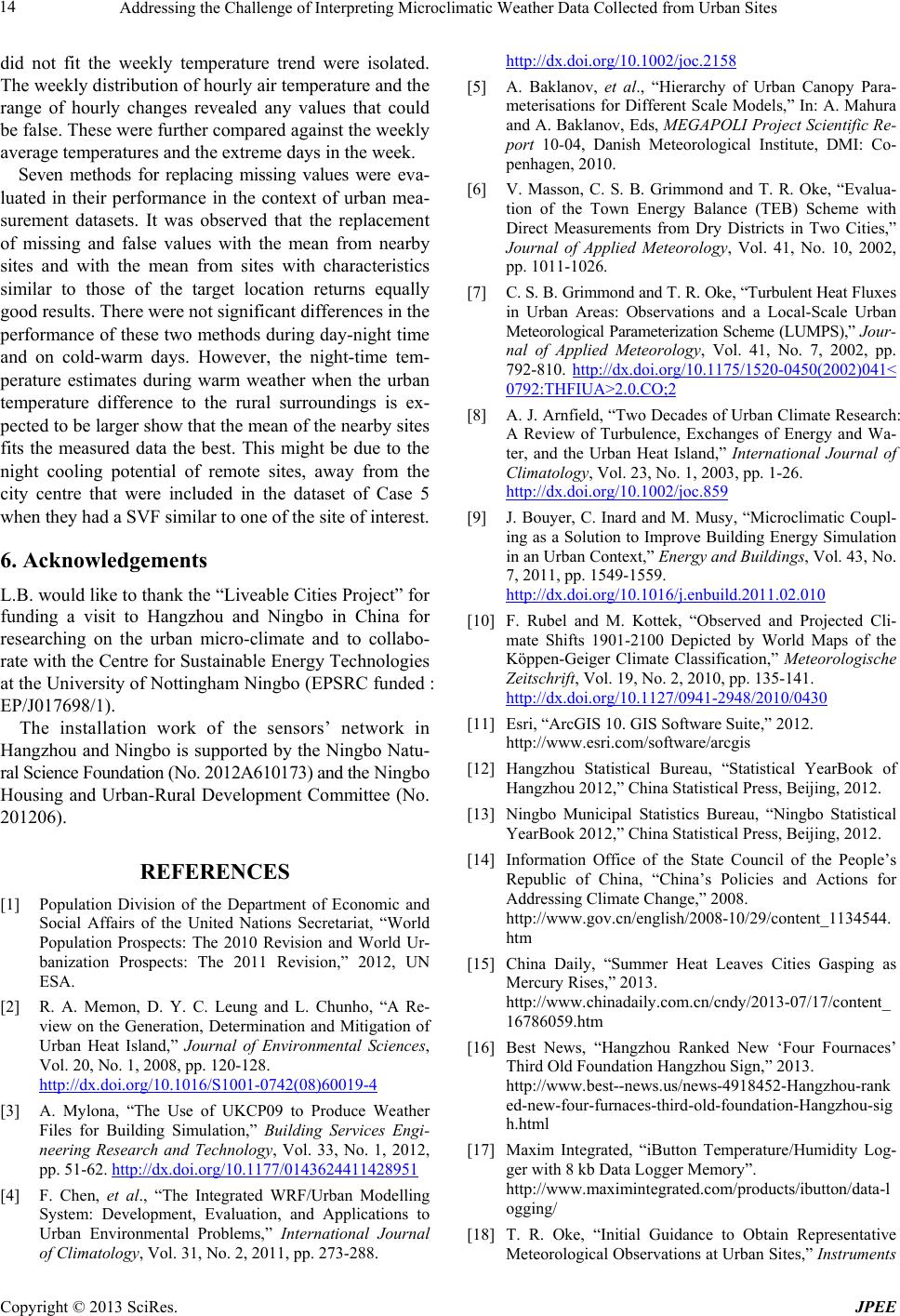 14 Addressing the Challenge of Interpreting Microclimatic Weather Data Collected from Urban Sites

did not fit the weekly temperature trend were isolated. The weekly distribution of hourly air temperature and the range of hourly changes revealed any values that could be false. These were further compared against the weekly average temperatures and the extreme days in the week.

Seven methods for replacing missing values were evaluated in their performance in the context of urban measurement datasets. It was observed that the replacement of missing and false values with the mean from nearby sites and with the mean from sites with characteristics similar to those of the target location returns equally good results. There were not significant differences in the performance of these two methods during day-night time and on cold-warm days. However, the night-time temperature estimates during warm weather when the urban temperature difference to the rural surroundings is expected to be larger show that the mean of the nearby sites fits the measured data the best. This might be due to the night cooling potential of remote sites, away from the city centre that were included in the dataset of Case 5 when they had a SVF similar to one of the site of interest.

6. Acknowledgements

L.B. would like to thank the “Liveable Cities Project” for funding a visit to Hangzhou and Ningbo in China for researching on the urban micro-climate and to collaborate with the Centre for Sustainable Energy Technologies at the University of Nottingham Ningbo (EPSRC funded : EP/J017698/1).

The installation work of the sensors’ network in Hangzhou and Ningbo is supported by the Ningbo Natural Science Foundation (No. 2012A610173) and the Ningbo Housing and Urban-Rural Development Committee (No. 201206).

REFERENCES

[1] Population Division of the Department of Economic and Social Affairs of the United Nations Secretariat, “World Population Prospects: The 2010 Revision and World Urbanization Prospects: The 2011 Revision,” 2012, UN ESA.

[2] R. A. Memon, D. Y. C. Leung and L. Chunho, “A Review on the Generation, Determination and Mitigation of Urban Heat Island,” Journal of Environmental Sciences, Vol. 20, No. 1, 2008, pp. 120-128. http://dx.doi.org/10.1016/S1001-0742(08)60019-4

[3] A. Mylona, “The Use of UKCP09 to Produce Weather Files for Building Simulation,” Building Services Engineering Research and Technology, Vol. 33, No. 1, 2012, pp. 51-62. http://dx.doi.org/10.1177/0143624411428951

[4] F. Chen, et al., “The Integrated WRF/Urban Modelling System: Development, Evaluation, and Applications to Urban Environmental Problems,” International Journal of Climatology, Vol. 31, No. 2, 2011, pp. 273-288. http://dx.doi.org/10.1002/joc.2158

[5] A. Baklanov, et al., “Hierarchy of Urban Canopy Parameterisations for Different Scale Models,” In: A. Mahura and A. Baklanov, Eds, MEGAPOLI Project Scientific Report 10-04, Danish Meteorological Institute, DMI: Copenhagen, 2010.

[6] V. Masson, C. S. B. Grimmond and T. R. Oke, “Evaluation of the Town Energy Balance (TEB) Scheme with Direct Measurements from Dry Districts in Two Cities,” Journal of Applied Meteorology, Vol. 41, No. 10, 2002, pp. 1011-1026.

[7] C. S. B. Grimmond and T. R. Oke, “Turbulent Heat Fluxes in Urban Areas: Observations and a Local-Scale Urban Meteorological Parameterization Scheme (LUMPS),” Journal of Applied Meteorology, Vol. 41, No. 7, 2002, pp. 792-810. http://dx.doi.org/10.1175/1520-0450(2002)041<0792:THFIUA>2.0.CO;2

[8] A. J. Arnfield, “Two Decades of Urban Climate Research: A Review of Turbulence, Exchanges of Energy and Water, and the Urban Heat Island,” International Journal of Climatology, Vol. 23, No. 1, 2003, pp. 1-26. http://dx.doi.org/10.1002/joc.859

[9] J. Bouyer, C. Inard and M. Musy, “Microclimatic Coupling as a Solution to Improve Building Energy Simulation in an Urban Context,” Energy and Buildings, Vol. 43, No. 7, 2011, pp. 1549-1559. http://dx.doi.org/10.1016/j.enbuild.2011.02.010

[10] F. Rubel and M. Kottek, “Observed and Projected Climate Shifts 1901-2100 Depicted by World Maps of the Köppen-Geiger Climate Classification,” Meteorologische Zeitschrift, Vol. 19, No. 2, 2010, pp. 135-141. http://dx.doi.org/10.1127/0941-2948/2010/0430

[11] Esri, “ArcGIS 10. GIS Software Suite,” 2012. http://www.esri.com/software/arcgis

[12] Hangzhou Statistical Bureau, “Statistical YearBook of Hangzhou 2012,” China Statistical Press, Beijing, 2012.

[13] Ningbo Municipal Statistics Bureau, “Ningbo Statistical YearBook 2012,” China Statistical Press, Beijing, 2012.

[14] Information Office of the State Council of the People’s Republic of China, “China’s Policies and Actions for Addressing Climate Change,” 2008. http://www.gov.cn/english/2008-10/29/content_1134544.htm

[15] China Daily, “Summer Heat Leaves Cities Gasping as Mercury Rises,” 2013. http://www.chinadaily.com.cn/cndy/2013-07/17/content_16786059.htm

[16] Best News, “Hangzhou Ranked New ‘Four Fournaces’ Third Old Foundation Hangzhou Sign,” 2013. http://www.best--news.us/news-4918452-Hangzhou-ranked-new-four-furnaces-third-old-foundation-Hangzhou-sigh.html

[17] Maxim Integrated, “iButton Temperature/Humidity Logger with 8 kb Data Logger Memory”. http://www.maximintegrated.com/products/ibutton/data-logging/

[18] T. R. Oke, “Initial Guidance to Obtain Representative Meteorological Observations at Urban Sites,” Instruments

Copyright © 2013 SciRes. JPEE